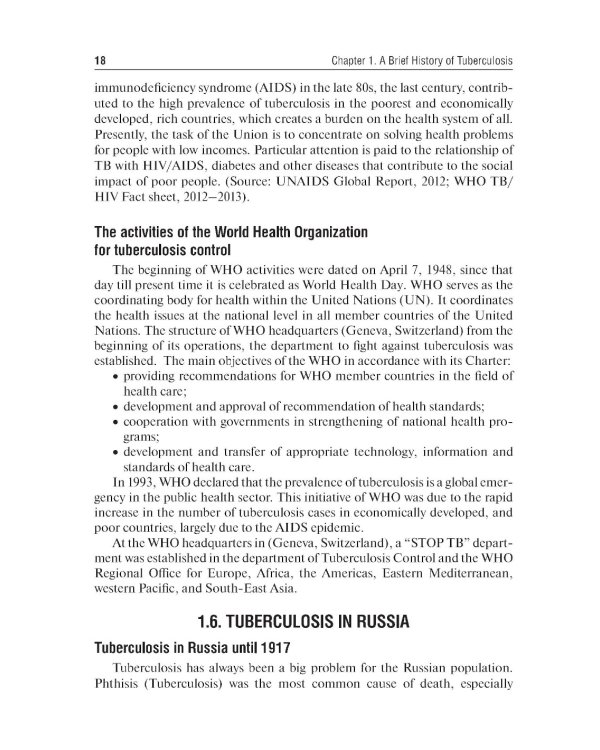 18 Chapter 1. A Brief History of Tuberculosis

immunodeficiency syndrome (AIDS) in the late 80s, the last century, contributed to the high prevalence of tuberculosis in the poorest and economically developed, rich countries, which creates a burden on the health system of all. Presently, the task of the Union is to concentrate on solving health problems for people with low incomes. Particular attention is paid to the relationship of TB with HIV/AIDS, diabetes and other diseases that contribute to the social impact of poor people. (Source: UNAIDS Global Report, 2012; WHO TB/HIV Fact sheet, 2012–2013).

The activities of the World Health Organization for tuberculosis control

The beginning of WHO activities were dated on April 7, 1948, since that day till present time it is celebrated as World Health Day. WHO serves as the coordinating body for health within the United Nations (UN). It coordinates the health issues at the national level in all member countries of the United Nations. The structure of WHO headquarters (Geneva, Switzerland) from the beginning of its operations, the department to fight against tuberculosis was established. The main objectives of the WHO in accordance with its Charter:
• providing recommendations for WHO member countries in the field of health care;
• development and approval of recommendation of health standards;
• cooperation with governments in strengthening of national health programs;
• development and transfer of appropriate technology, information and standards of health care.

In 1993, WHO declared that the prevalence of tuberculosis is a global emergency in the public health sector. This initiative of WHO was due to the rapid increase in the number of tuberculosis cases in economically developed, and poor countries, largely due to the AIDS epidemic.

At the WHO headquarters in (Geneva, Switzerland), a "STOP TB" department was established in the department of Tuberculosis Control and the WHO Regional Office for Europe, Africa, the Americas, Eastern Mediterranean, western Pacific, and South-East Asia.

1.6. TUBERCULOSIS IN RUSSIA

Tuberculosis in Russia until 1917

Tuberculosis has always been a big problem for the Russian population. Phthisis (Tuberculosis) was the most common cause of death, especially